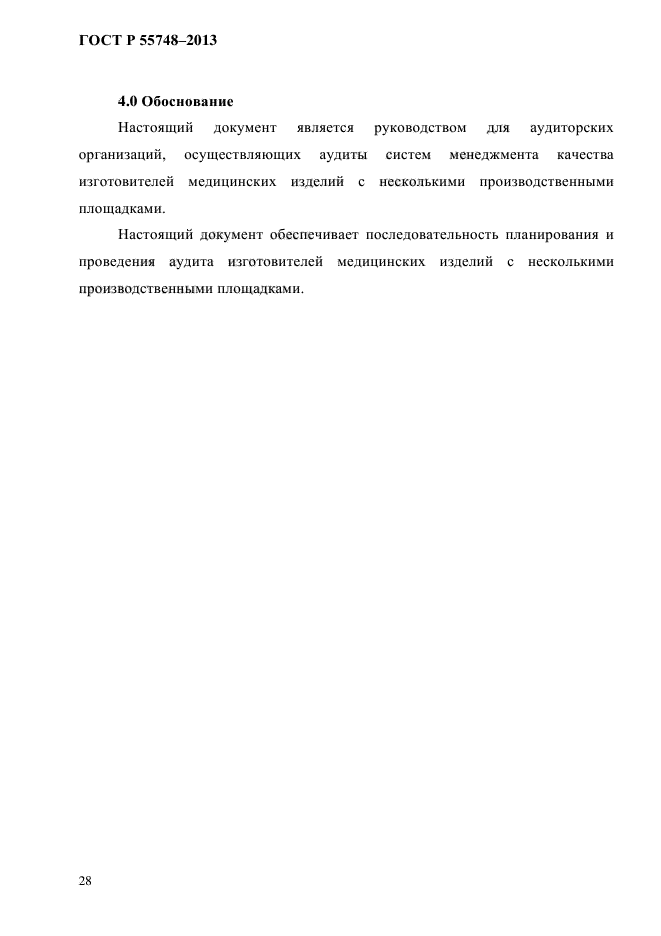 ГОСТ Р 55748–2013

4.0 Обоснование

Настоящий документ является руководством для аудиторских организаций, осуществляющих аудиты систем менеджмента качества изготовителей медицинских изделий с несколькими производственными площадками.

Настоящий документ обеспечивает последовательность планирования и проведения аудита изготовителей медицинских изделий с несколькими производственными площадками.

28